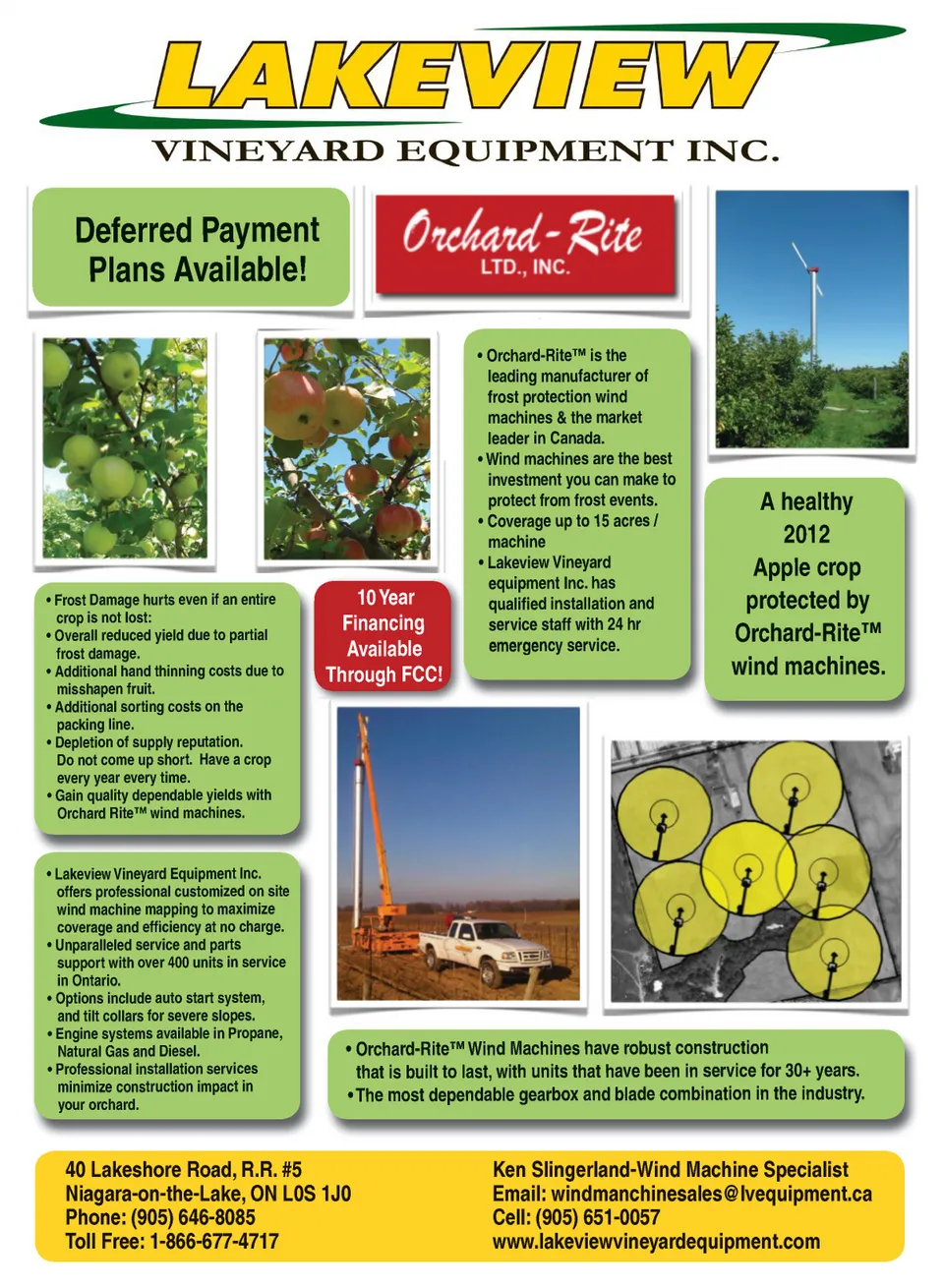 LAKEVIEW
VINEYARD EQUIPMENT INC.

Deferred Payment Plans Available!

Orchard-Rite
LTD., INC.

• Orchard-Rite™ is the leading manufacturer of frost protection wind machines & the market leader in Canada.
• Wind machines are the best investment you can make to protect from frost events.
• Coverage up to 15 acres / machine
• Lakeview Vineyard equipment Inc. has qualified installation and service staff with 24 hr emergency service.

A healthy 2012 Apple crop protected by Orchard-Rite™ wind machines.

• Frost Damage hurts even if an entire crop is not lost:
• Overall reduced yield due to partial frost damage.
• Additional hand thinning costs due to misshapen fruit.
• Additional sorting costs on the packing line.
• Depletion of supply reputation. Do not come up short. Have a crop every year every time.
• Gain quality dependable yields with Orchard Rite™ wind machines.

10 Year Financing Available Through FCC!

• Lakeview Vineyard Equipment Inc. offers professional customized on site wind machine mapping to maximize coverage and efficiency at no charge.
• Unparalleled service and parts support with over 400 units in service in Ontario.
• Options include auto start system, and tilt collars for severe slopes.
• Engine systems available in Propane, Natural Gas and Diesel.
• Professional installation services minimize construction impact in your orchard.

• Orchard-Rite™ Wind Machines have robust construction that is built to last, with units that have been in service for 30+ years.
• The most dependable gearbox and blade combination in the industry.

40 Lakeshore Road, R.R. #5
Niagara-on-the-Lake, ON L0S 1J0
Phone: (905) 646-8085
Toll Free: 1-866-677-4717

Ken Slingerland-Wind Machine Specialist
Email: windmanchinesales@lvequipment.ca
Cell: (905) 651-0057
www.lakeviewvineyardequipment.com